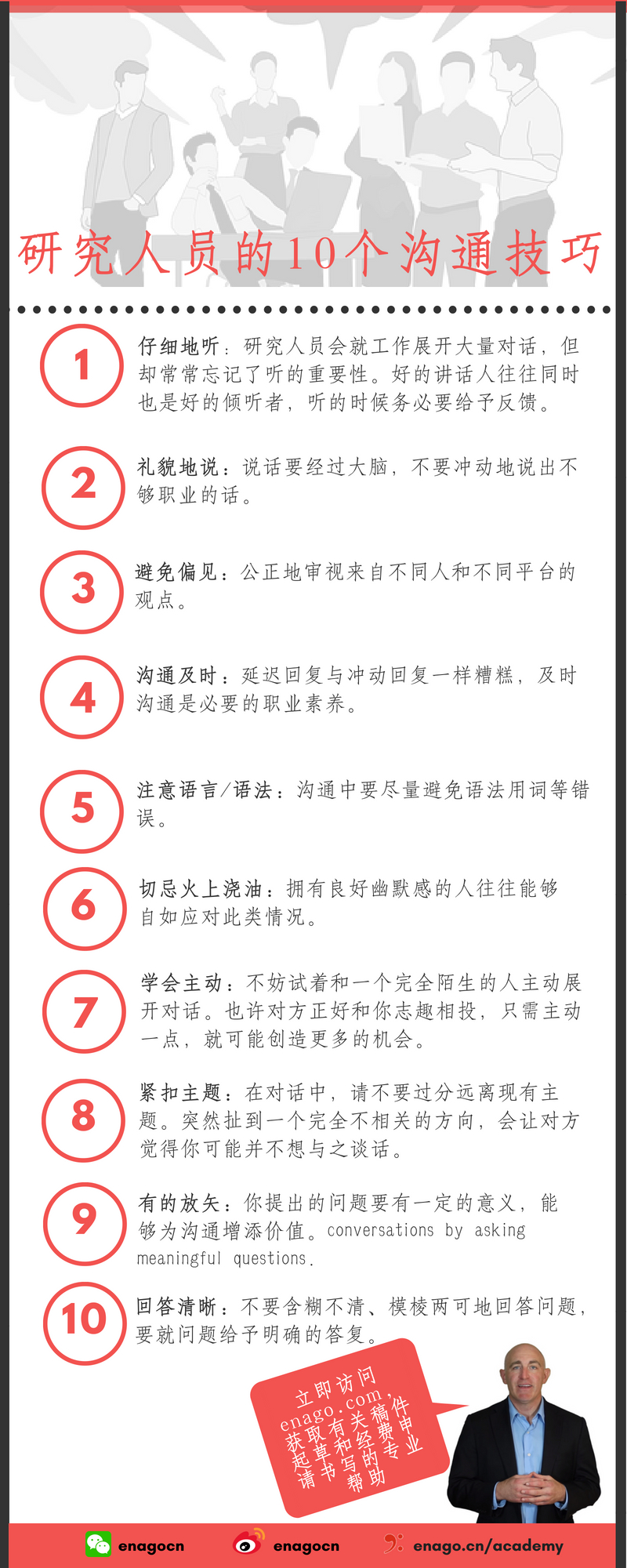 研究人员的10个沟通技巧

1 仔细地听：研究人员会就工作展开大量对话，但却常常忘记了听的重要性。好的讲话人往往同时也是好的倾听者，听的时候务必要给予反馈。

2 礼貌地说：说话要经过大脑，不要冲动地说出不够职业的话。

3 避免偏见：公正地审视来自不同人和不同平台的观点。

4 沟通及时：延迟回复与冲动回复一样糟糕，及时沟通是必要的职业素养。

5 注意语言/语法：沟通中要尽量避免语法用词等错误。

6 切忌火上浇油：拥有良好幽默感的人往往能够自如应对此类情况。

7 学会主动：不妨试着和一个完全陌生的人主动展开对话。也许对方正好和你志趣相投，只需主动一点，就可能创造更多的机会。

8 紧扣主题：在对话中，请不要过分远离现有主题。突然扯到一个完全不相关的方向，会让对方觉得你可能并不想与之谈话。

9 有的放矢：你提出的问题要有一定的意义，能够为沟通增添价值。conversations by asking meaningful questions.

10 回答清晰：不要含糊不清、模棱两可地回答问题，要就问题给予明确的答复。

立即访问 enago.com，获取有关稿件起草和经费申请书写的专业帮助

enagocn enagocn enago.cn/academy